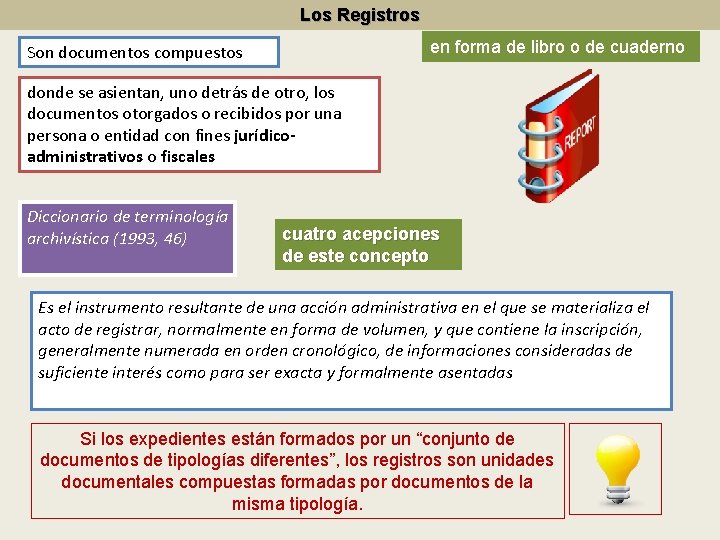 Los Registros

Son documentos compuestos

en forma de libro o de cuaderno

donde se asientan, uno detrás de otro, los documentos otorgados o recibidos por una persona o entidad con fines jurídico-administrativos o fiscales

REPORT

Diccionario de terminología archivística (1993, 46)

cuatro acepciones de este concepto

Es el instrumento resultante de una acción administrativa en el que se materializa el acto de registrar, normalmente en forma de volumen, y que contiene la inscripción, generalmente numerada en orden cronológico, de informaciones consideradas de suficiente interés como para ser exacta y formalmente asentadas

Si los expedientes están formados por un “conjunto de documentos de tipologías diferentes”, los registros son unidades documentales compuestas formadas por documentos de la misma tipología.